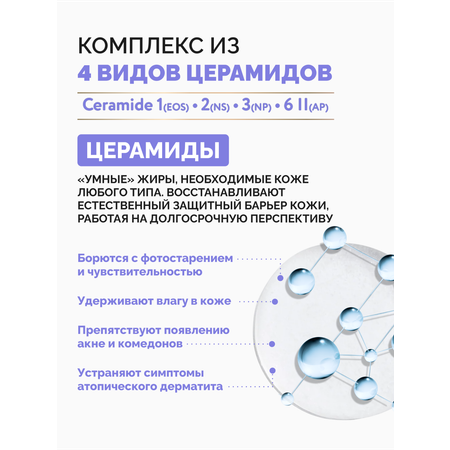 КОМПЛЕКС ИЗ
4 ВИДОВ ЦЕРАМИДОВ

Ceramide 1(EOS) • 2(NS) • 3(NP) • 6 II(AP)

ЦЕРАМИДЫ

«УМНЫЕ» ЖИРЫ, НЕОБХОДИМЫЕ КОЖЕ ЛЮБОГО ТИПА. ВОССТАНАВЛИВАЮТ ЕСТЕСТВЕННЫЙ ЗАЩИТНЫЙ БАРЬЕР КОЖИ, РАБОТАЯ НА ДОЛГОСРОЧНУЮ ПЕРСПЕКТИВУ

Борются с фотостарением и чувствительностью

Удерживают влагу в коже

Препятствуют появлению акне и комедонов

Устраняют симптомы атопического дерматита